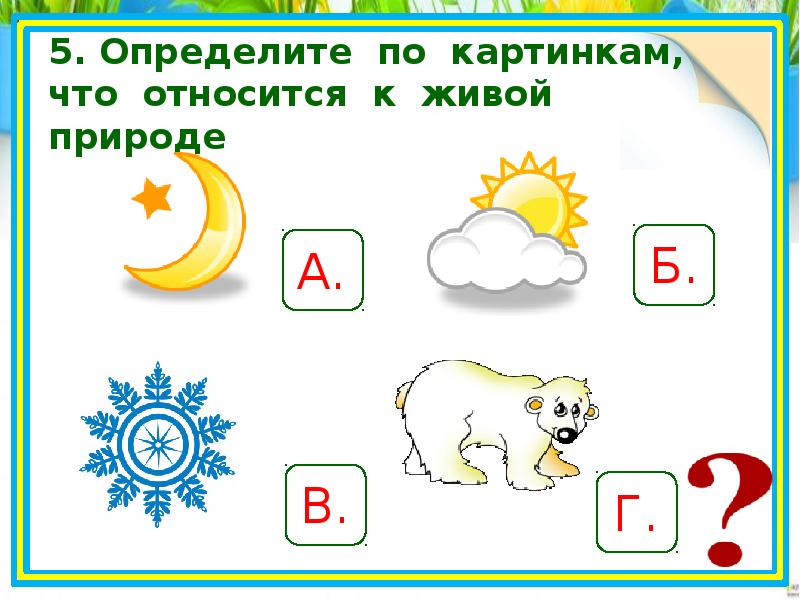 5. Определите по картинкам, что относится к живой природе

А.

Б.

В.

Г.

?